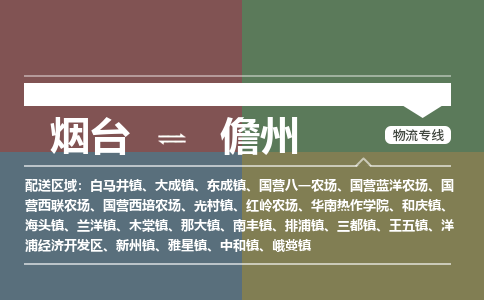 烟台 ⇌ 儋州

物流专线

配送区域：白马井镇、大成镇、东成镇、国营八一农场、国营蓝洋农场、国营西联农场、国营西培农场、光村镇、红岭农场、华南热作学院、和庆镇、海头镇、兰洋镇、木棠镇、那大镇、南丰镇、排浦镇、三都镇、王五镇、洋浦经济开发区、新州镇、雅星镇、中和镇、峨蔓镇